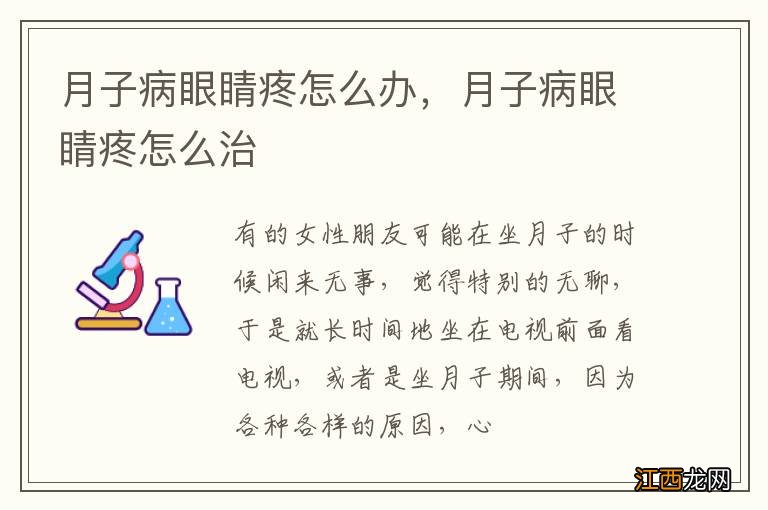 月子病眼睛疼怎么办，月子病眼睛疼怎么治

有的女性朋友可能在坐月子的时候闲来无事，觉得特别的无聊，于是就长时间地坐在电视前面看电视，或者是坐月子期间，因为各种各样的原因，心

江西龙网